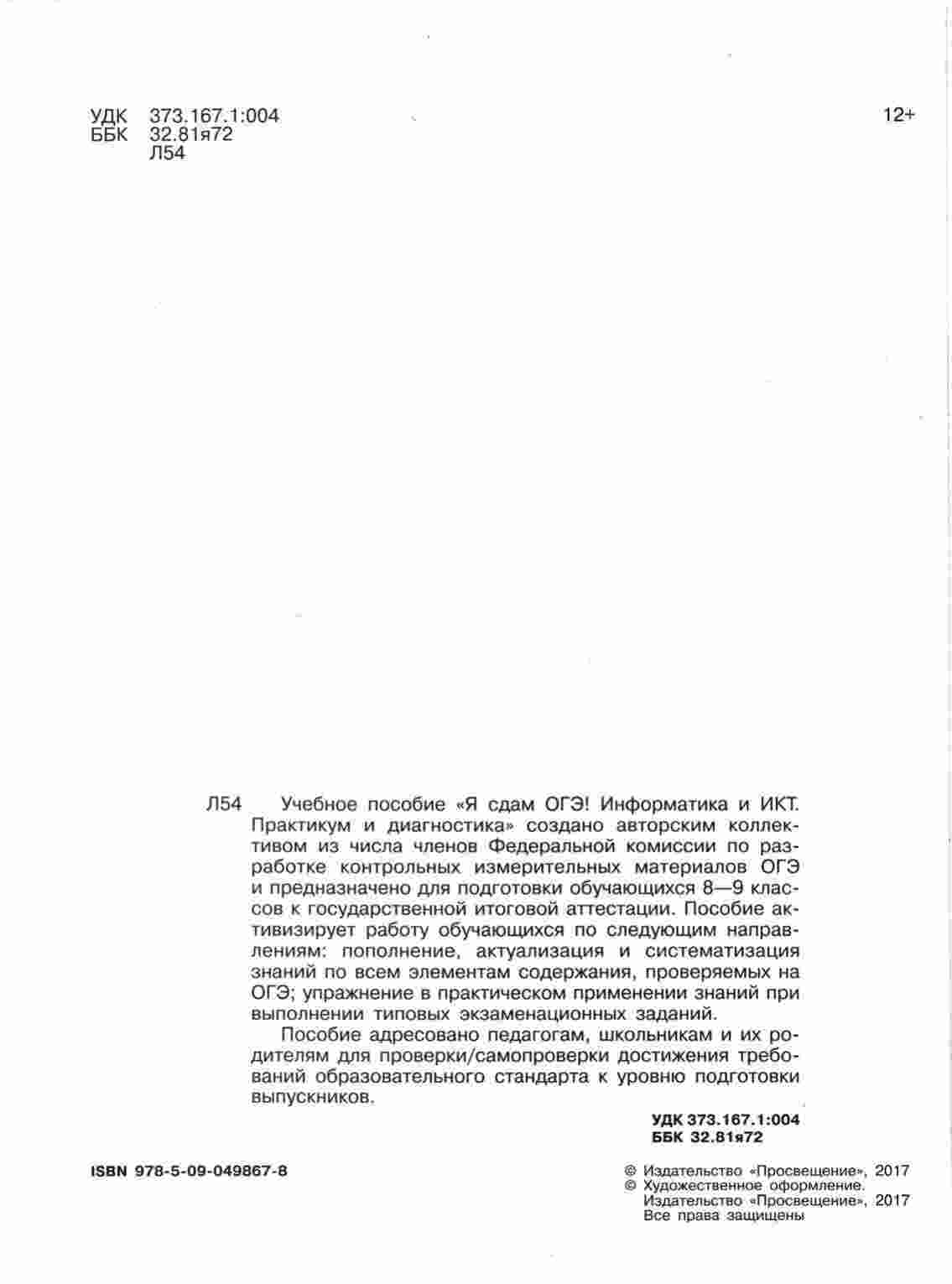 УДК 373.167.1:004
ББК 32.81я72
Л54

12+

Л54 Учебное пособие «Я сдам ОГЭ! Информатика и ИКТ. Практикум и диагностика» создано авторским коллективом из числа членов Федеральной комиссии по разработке контрольных измерительных материалов ОГЭ и предназначено для подготовки обучающихся 8—9 классов к государственной итоговой аттестации. Пособие активизирует работу обучающихся по следующим направлениям: пополнение, актуализация и систематизация знаний по всем элементам содержания, проверяемых на ОГЭ; упражнение в практическом применении знаний при выполнении типовых экзаменационных заданий.

Пособие адресовано педагогам, школьникам и их родителям для проверки/самопроверки достижения требований образовательного стандарта к уровню подготовки выпускников.

УДК 373.167.1:004
ББК 32.81я72

ISBN 978-5-09-049867-8

© Издательство «Просвещение», 2017
© Художественное оформление.
Издательство «Просвещение», 2017
Все права защищены